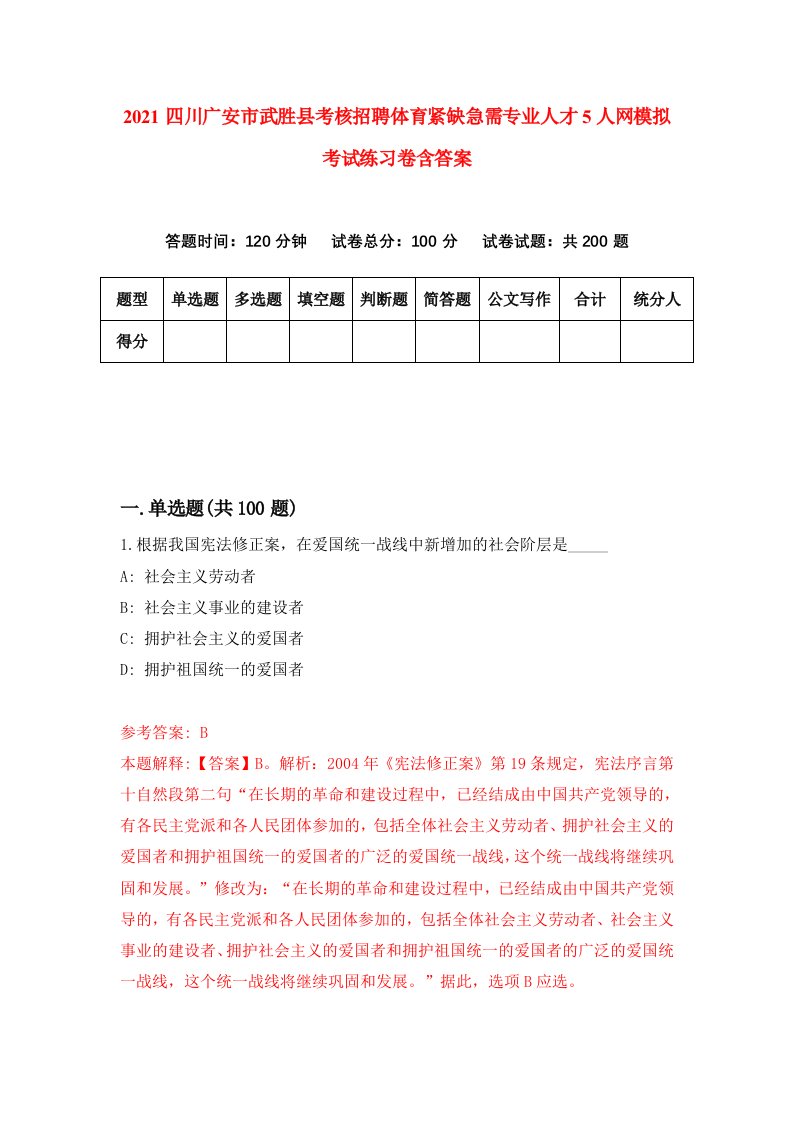 2021 四川广安市武胜县考核招聘体育紧缺急需专业人才 5 人网模拟考试练习卷含答案

答题时间：120 分钟　试卷总分：100 分　试卷试题：共 200 题

| 题型 | 单选题 | 多选题 | 填空题 | 判断题 | 简答题 | 公文写作 | 合计 | 统分人 |
|---|---|---|---|---|---|---|---|---|
| 得分 | | | | | | | | |

一.单选题(共 100 题)

1.根据我国宪法修正案，在爱国统一战线中新增加的社会阶层是_____

A: 社会主义劳动者

B: 社会主义事业的建设者

C: 拥护社会主义的爱国者

D: 拥护祖国统一的爱国者

参考答案: B

本题解释:【答案】B。解析：2004 年《宪法修正案》第 19 条规定，宪法序言第十自然段第二句“在长期的革命和建设过程中，已经结成由中国共产党领导的，有各民主党派和各人民团体参加的，包括全体社会主义劳动者、拥护社会主义的爱国者和拥护祖国统一的爱国者的广泛的爱国统一战线，这个统一战线将继续巩固和发展。”修改为：“在长期的革命和建设过程中，已经结成由中国共产党领导的，有各民主党派和各人民团体参加的，包括全体社会主义劳动者、社会主义事业的建设者、拥护社会主义的爱国者和拥护祖国统一的爱国者的广泛的爱国统一战线，这个统一战线将继续巩固和发展。”据此，选项 B 应选。